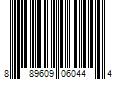 8 89609 06044 4